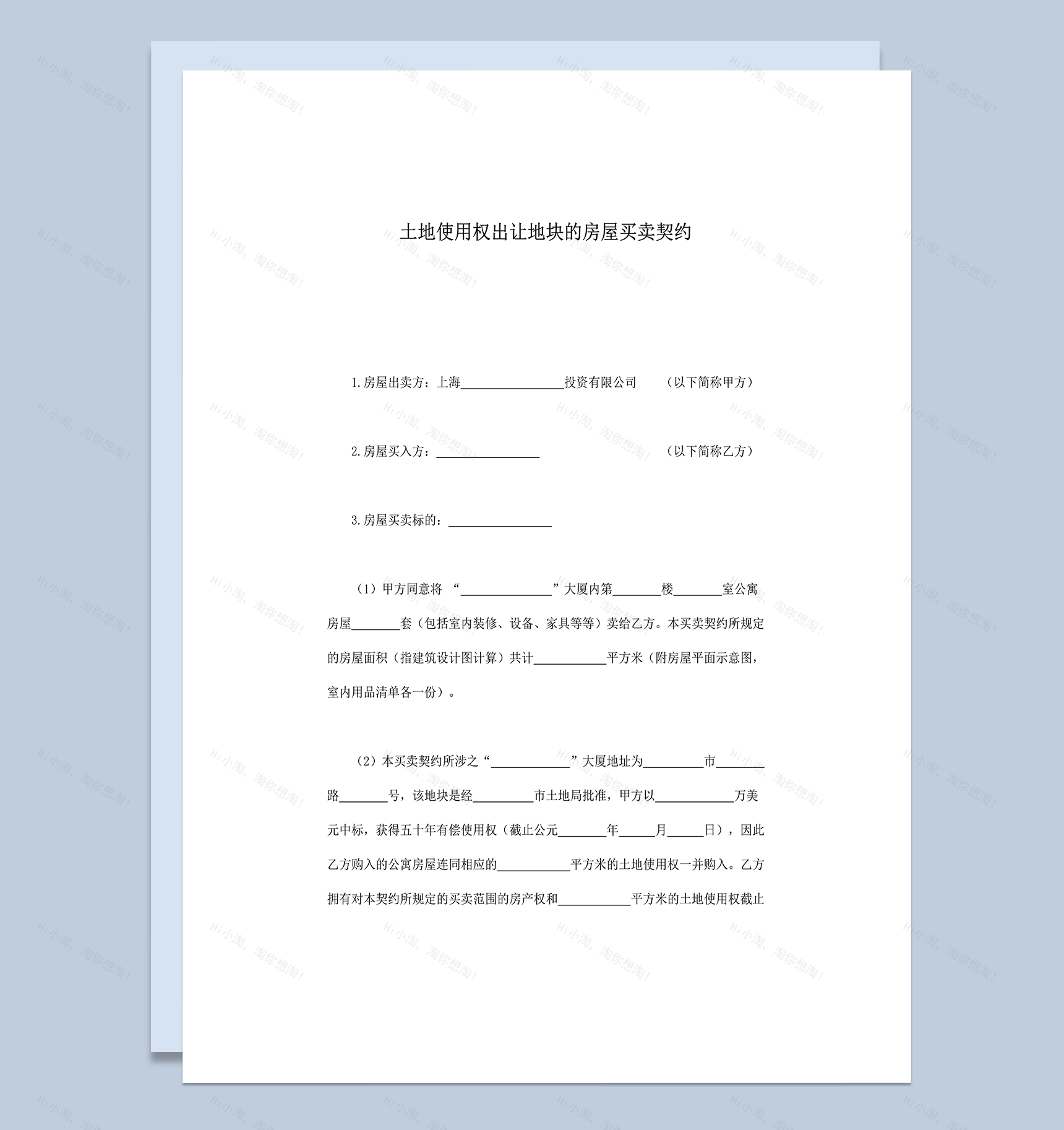 土地使用权出让地块的房屋买卖契约

1.房屋出卖方：上海____投资有限公司 （以下简称甲方）

2.房屋买入方：____ （以下简称乙方）

3.房屋买卖标的：____

（1）甲方同意将“____”大厦内第____楼____室公寓房屋____套（包括室内装修、设备、家具等等）卖给乙方。本买卖契约所规定的房屋面积（指建筑设计图计算）共计____平方米（附房屋平面示意图，室内用品清单各一份）。

（2）本买卖契约所涉之“____”大厦地址为____市____路____号，该地块是经____市土地局批准，甲方以____万美元中标，获得五十年有偿使用权（截止公元____年____月____日），因此乙方购入的公寓房屋连同相应的____平方米的土地使用权一并购入。乙方拥有对本契约所规定的买卖范围的房产权和____平方米的土地使用权截止

Hi小淘，淘你想淘！